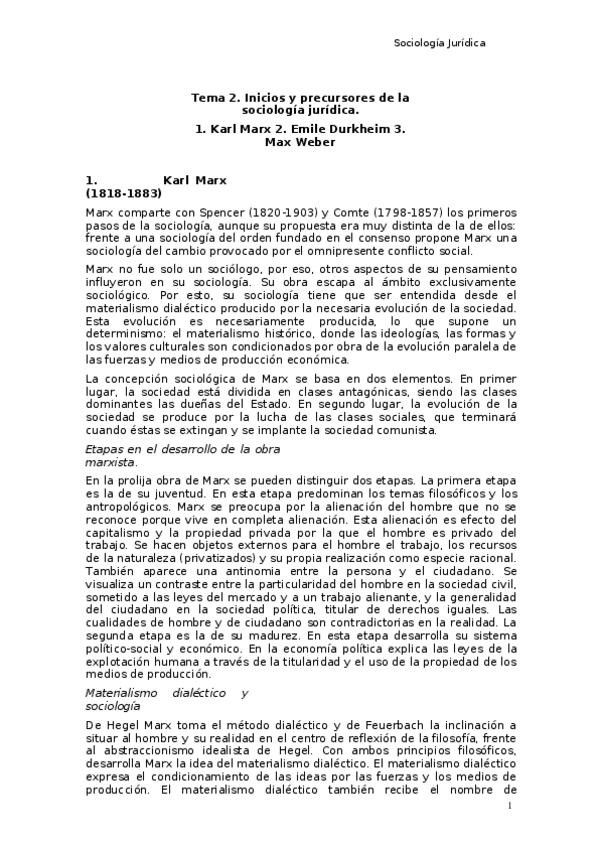 Sociología Jurídica

Tema 2. Inicios y precursores de la sociología jurídica.

1. Karl Marx 2. Emile Durkheim 3. Max Weber

1. Karl Marx (1818-1883)

Marx comparte con Spencer (1820-1903) y Comte (1798-1857) los primeros pasos de la sociología, aunque su propuesta era muy distinta de la de ellos: frente a una sociología del orden fundado en el consenso propone Marx una sociología del cambio provocado por el omnipresente conflicto social.

Marx no fue solo un sociólogo, por eso, otros aspectos de su pensamiento influyeron en su sociología. Su obra escapa al ámbito exclusivamente sociológico. Por esto, su sociología tiene que ser entendida desde el materialismo dialéctico producido por la necesaria evolución de la sociedad. Esta evolución es necesariamente producida, lo que supone un determinismo: el materialismo histórico, donde las ideologías, las formas y los valores culturales son condicionados por obra de la evolución paralela de las fuerzas y medios de producción económica.

La concepción sociológica de Marx se basa en dos elementos. En primer lugar, la sociedad está dividida en clases antagónicas, siendo las clases dominantes las dueñas del Estado. En segundo lugar, la evolución de la sociedad se produce por la lucha de las clases sociales, que terminará cuando éstas se extingan y se implante la sociedad comunista.

Etapas en el desarrollo de la obra marxista.

En la prolija obra de Marx se pueden distinguir dos etapas. La primera etapa es la de su juventud. En esta etapa predominan los temas filosóficos y los antropológicos. Marx se preocupa por la alienación del hombre que no se reconoce porque vive en completa alienación. Esta alienación es efecto del capitalismo y la propiedad privada por la que el hombre es privado del trabajo. Se hacen objetos externos para el hombre el trabajo, los recursos de la naturaleza (privatizados) y su propia realización como especie racional. También aparece una antinomia entre la persona y el ciudadano. Se visualiza un contraste entre la particularidad del hombre en la sociedad civil, sometido a las leyes del mercado y a un trabajo alienante, y la generalidad del ciudadano en la sociedad política, titular de derechos iguales. Las cualidades de hombre y de ciudadano son contradictorias en la realidad. La segunda etapa es la de su madurez. En esta etapa desarrolla su sistema político-social y económico. En la economía política explica las leyes de la explotación humana a través de la titularidad y el uso de la propiedad de los medios de producción.

Materialismo dialéctico y sociología

De Hegel Marx toma el método dialéctico y de Feuerbach la inclinación a situar al hombre y su realidad en el centro de reflexión de la filosofía, frente al abstraccionismo idealista de Hegel. Con ambos principios filosóficos, desarrolla Marx la idea del materialismo dialéctico. El materialismo dialéctico expresa el condicionamiento de las ideas por las fuerzas y los medios de producción. El materialismo dialéctico también recibe el nombre de

1